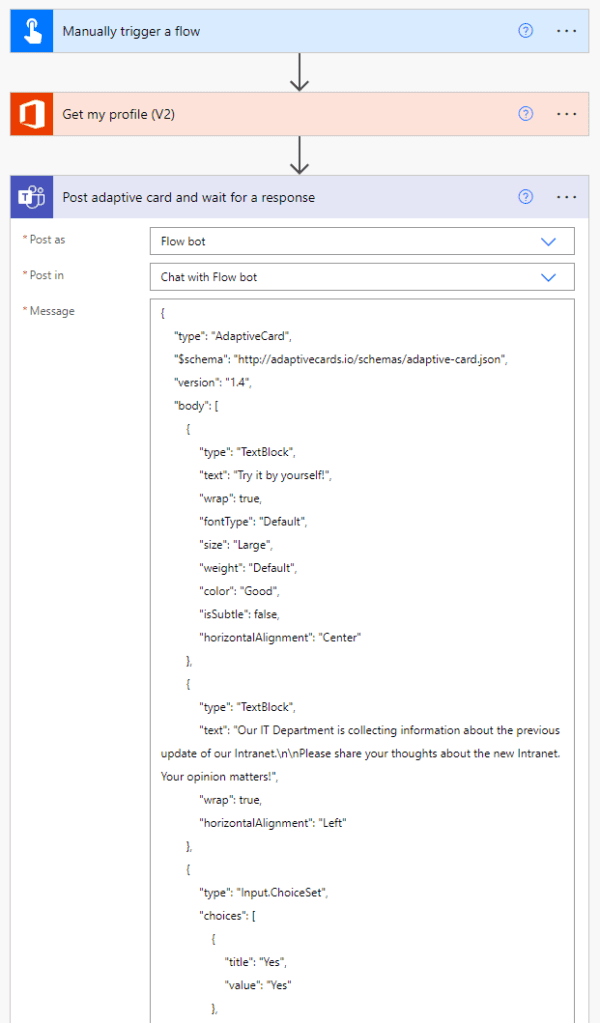 Manually trigger a flow

Get my profile (V2)

Post adaptive card and wait for a response

* Post as
Flow bot

* Post in
Chat with Flow bot

* Message
{
"type": "AdaptiveCard",
"$schema": "http://adaptivecards.io/schemas/adaptive-card.json",
"version": "1.4",
"body": [
{
"type": "TextBlock",
"text": "Try it by yourself!",
"wrap": true,
"fontType": "Default",
"size": "Large",
"weight": "Default",
"color": "Good",
"isSubtle": false,
"horizontalAlignment": "Center"
},
{
"type": "TextBlock",
"text": "Our IT Department is collecting information about the previous update of our Intranet.\n\nPlease share your thoughts about the new Intranet. Your opinion matters!",
"wrap": true,
"horizontalAlignment": "Left"
},
{
"type": "Input.ChoiceSet",
"choices": [
{
"title": "Yes",
"value": "Yes"
},